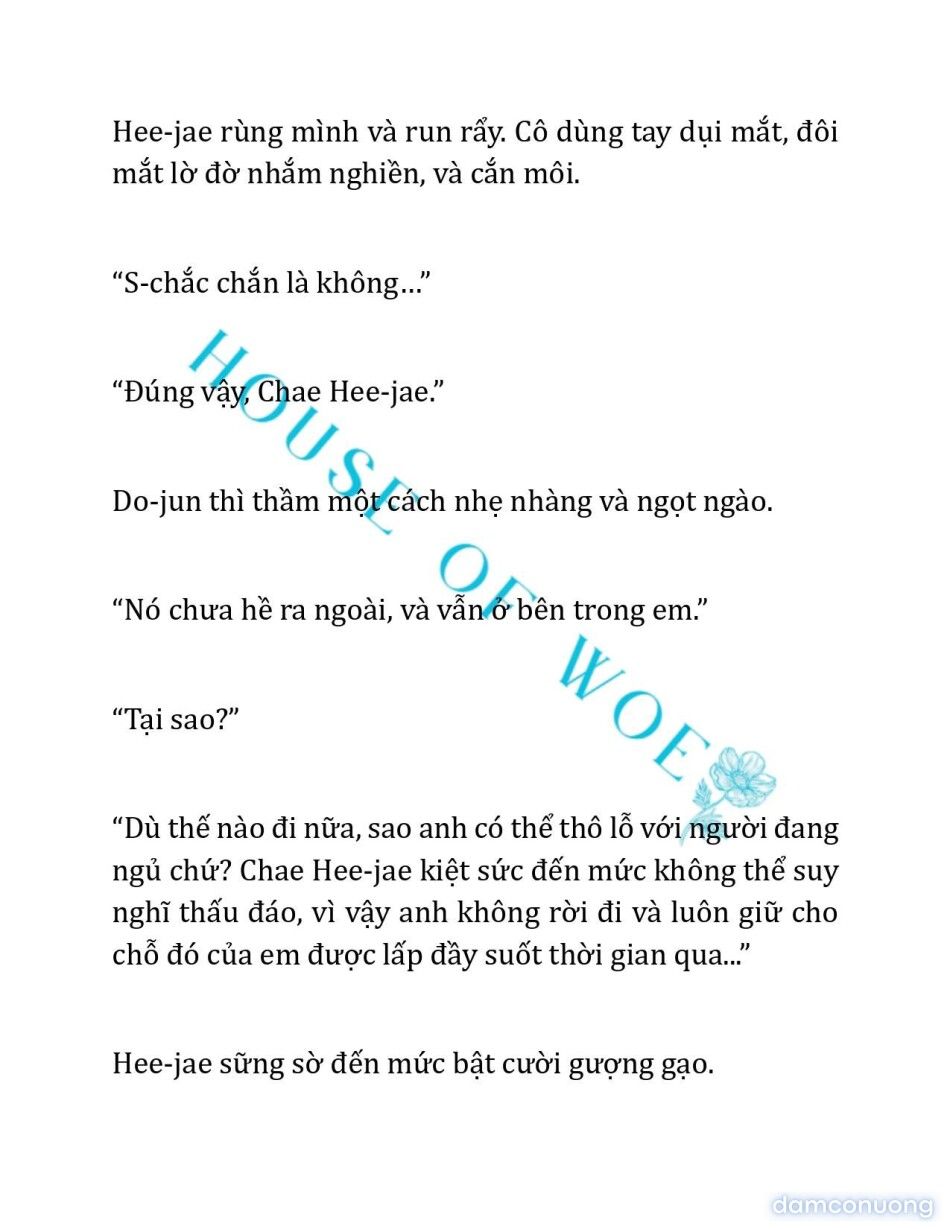 Hee-jae rùng mình và run rẩy. Cô dùng tay dụi mắt, đôi mắt lờ đờ nhắm nghiền, và cắn môi.

“S-chắc chắn là không…”

“Đúng vậy, Chae Hee-jae.”

Do-jun thì thầm một cách nhẹ nhàng và ngọt ngào.

“Nó chưa hề ra ngoài, và vẫn ở bên trong em.”

“Tại sao?”

“Dù thế nào đi nữa, sao anh có thể thô lỗ với người đang ngủ chứ? Chae Hee-jae kiệt sức đến mức không thể suy nghĩ thấu đáo, vì vậy anh không rời đi và luôn giữ cho chỗ đó của em được lấp đầy suốt thời gian qua...”

Hee-jae sững sờ đến mức bật cười gượng gạo.

HOUSE OF WOE

damconuong